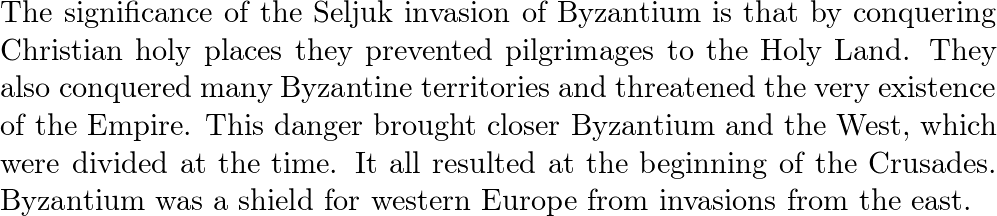 The significance of the Seljuk invasion of Byzantium is that by conquering Christian holy places they prevented pilgrimages to the Holy Land. They also conquered many Byzantine territories and threatened the very existence of the Empire. This danger brought closer Byzantium and the West, which were divided at the time. It all resulted at the beginning of the Crusades. Byzantium was a shield for western Europe from invasions from the east.